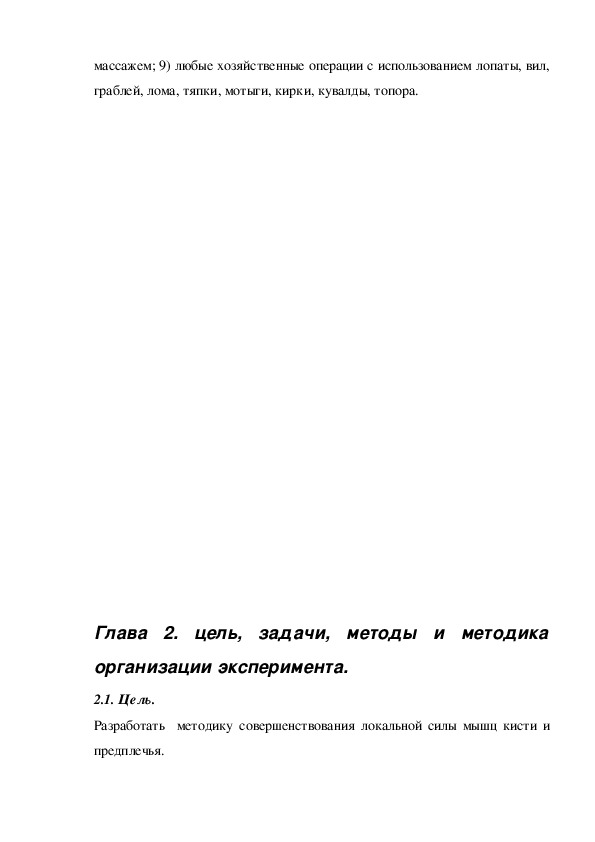 массажем; 9) любые хозяйственные операции с использованием лопаты, вил, граблей, лома, тяпки, мотыги, кирки, кувалды, топора.

Глава 2. цель, задачи, методы и методика организации эксперимента.

2.1. Цель.

Разработать методику совершенствования локальной силы мышц кисти и предплечья.